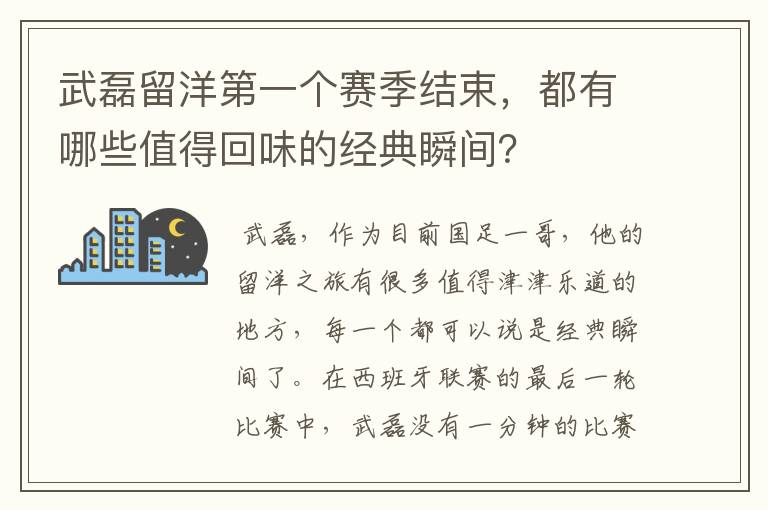 武磊留洋第一个赛季结束，都有哪些值得回味的经典瞬间？

武磊，作为目前国足一哥，他的留洋之旅有很多值得津津乐道的地方，每一个都可以说是经典瞬间了。在西班牙联赛的最后一轮比赛中，武磊没有一分钟的比赛